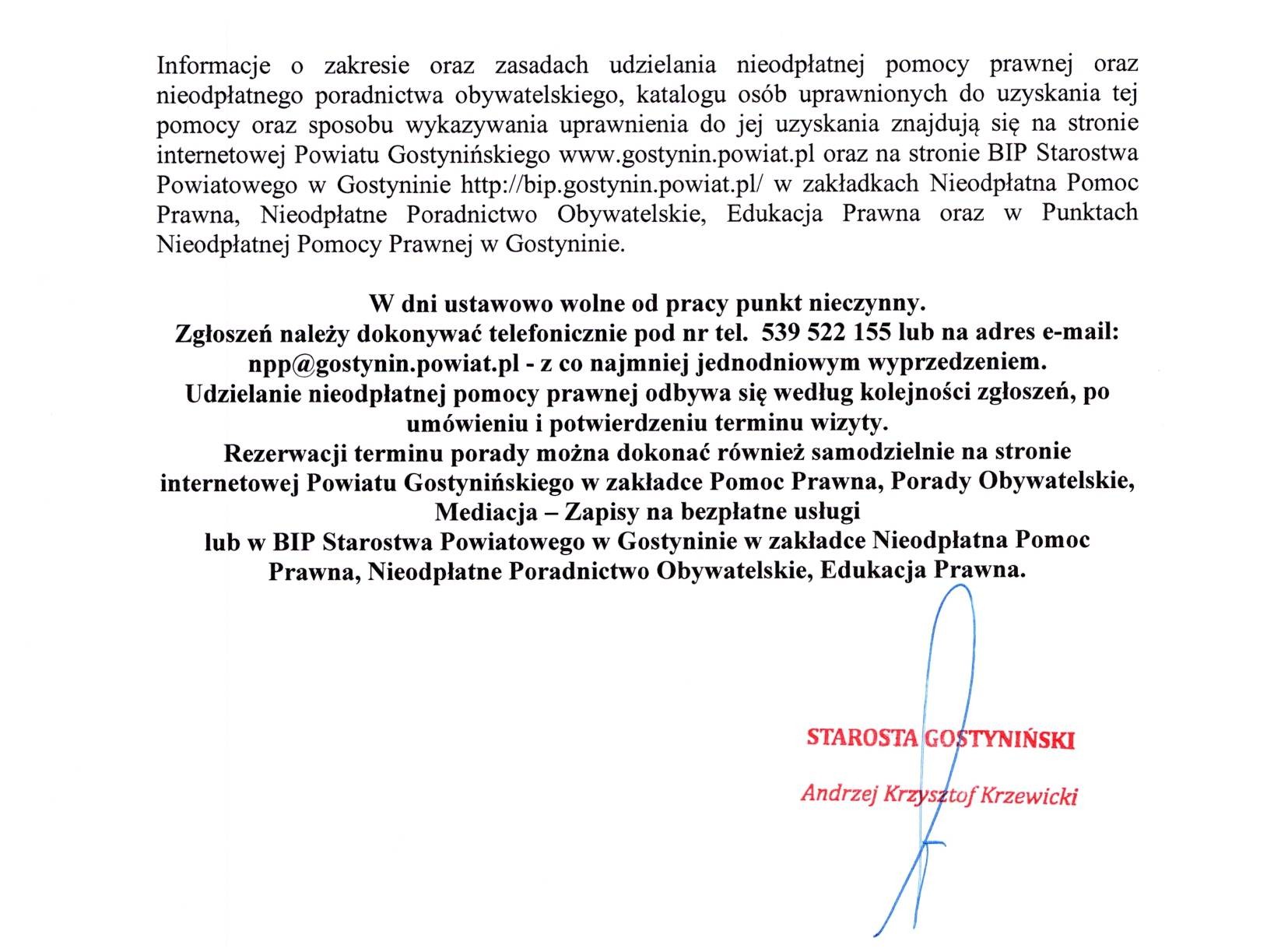 Informacje o zakresie oraz zasadach udzielania nieodpłatnej pomocy prawnej oraz nieodpłatnego poradnictwa obywatelskiego, katalogu osób uprawnionych do uzyskania tej pomocy oraz sposobu wykazywania uprawnienia do jej uzyskania znajdują się na stronie internetowej Powiatu Gostynińskiego www.gostynin.powiat.pl oraz na stronie BIP Starostwa Powiatowego w Gostyninie http://bip.gostynin.powiat.pl/ w zakładkach Nieodpłatna Pomoc Prawna, Nieodpłatne Poradnictwo Obywatelskie, Edukacja Prawna oraz w Punktach Nieodpłatnej Pomocy Prawnej w Gostyninie.

W dni ustawowo wolne od pracy punkt nieczynny.
Zgłoszeń należy dokonywać telefonicznie pod nr tel. 539 522 155 lub na adres e-mail: npp@gostynin.powiat.pl - z co najmniej jednodniowym wyprzedzeniem.
Udzielanie nieodpłatnej pomocy prawnej odbywa się według kolejności zgłoszeń, po umówieniu i potwierdzeniu terminu wizyty.
Rezerwacji terminu porady można dokonać również samodzielnie na stronie internetowej Powiatu Gostynińskiego w zakładce Pomoc Prawna, Porady Obywatelskie, Mediacja – Zapisy na bezpłatne usługi
lub w BIP Starostwa Powiatowego w Gostyninie w zakładce Nieodpłatna Pomoc Prawna, Nieodpłatne Poradnictwo Obywatelskie, Edukacja Prawna.

STAROSTA GOSTYNIŃSKI

Andrzej Krzysztof Krzewicki